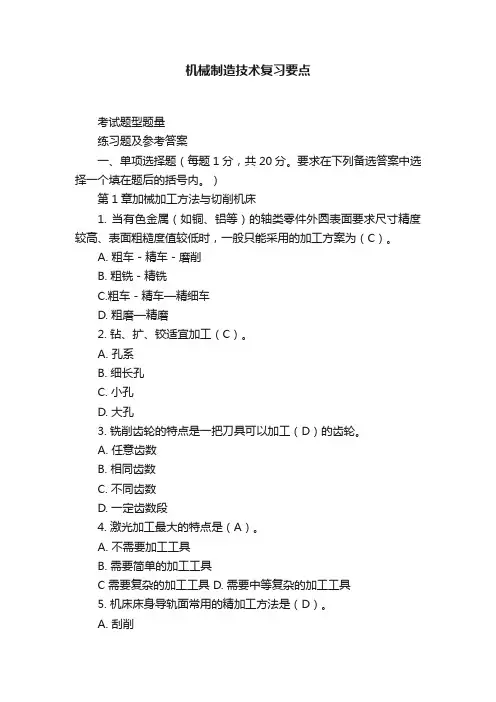 机械制造技术复习要点

考试题型题量

练习题及参考答案

一、单项选择题（每题 1 分，共 20 分。要求在下列备选答案中选择一个填在题后的括号内。）

第 1 章加械加工方法与切削机床

1. 当有色金属（如铜、铝等）的轴类零件外圆表面要求尺寸精度较高、表面粗糙度值较低时，一般只能采用的加工方案为（C）。

A. 粗车 - 精车 - 磨削

B. 粗铣 - 精铣

C.粗车 - 精车—精细车

D. 粗磨—精磨

2. 钻、扩、铰适宜加工（C）。

A. 孔系

B. 细长孔

C. 小孔

D. 大孔

3. 铣削齿轮的特点是一把刀具可以加工（D）的齿轮。

A. 任意齿数

B. 相同齿数

C. 不同齿数

D. 一定齿数段

4. 激光加工最大的特点是（A）。

A. 不需要加工工具

B. 需要简单的加工工具

C 需要复杂的加工工具 D. 需要中等复杂的加工工具

5. 机床床身导轨面常用的精加工方法是（D）。

A. 刮削